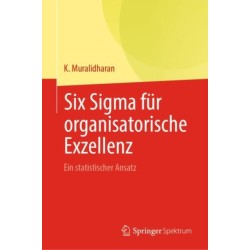 K. Muralidharan

Six Sigma für organisatorische Exzellenz

Ein statistischer Ansatz

Springer Spektrum